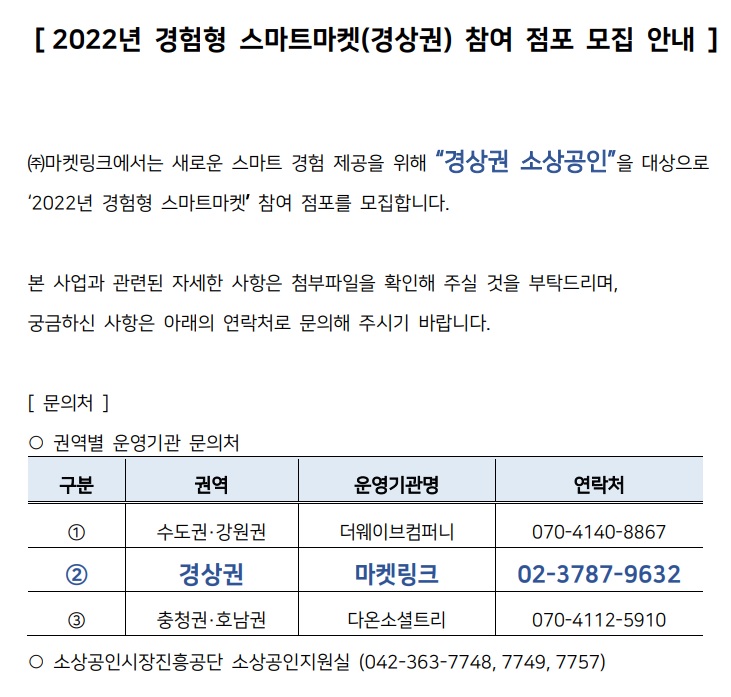 [ 2022년 경험형 스마트마켓(경상권) 참여 점포 모집 안내 ]

㈜마켓링크에서는 새로운 스마트 경험 제공을 위해 "경상권 소상공인"을 대상으로 '2022년 경험형 스마트마켓' 참여 점포를 모집합니다.

본 사업과 관련된 자세한 사항은 첨부파일을 확인해 주실 것을 부탁드리며, 궁금하신 사항은 아래의 연락처로 문의해 주시기 바랍니다.

[ 문의처 ]

○ 권역별 운영기관 문의처

| 구분 | 권역 | 운영기관명 | 연락처 |
|---|---|---|---|
| ① | 수도권·강원권 | 더웨이브컴퍼니 | 070-4140-8867 |
| ② | 경상권 | 마켓링크 | 02-3787-9632 |
| ③ | 충청권·호남권 | 다온소셜트리 | 070-4112-5910 |

○ 소상공인시장진흥공단 소상공인지원실 (042-363-7748, 7749, 7757)